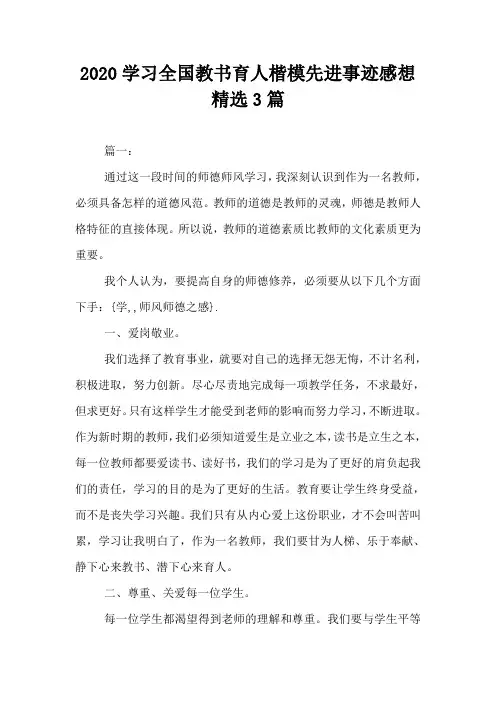 2020 学习全国教书育人楷模先进事迹感想精选 3 篇

篇一：

通过这一段时间的师德师风学习，我深刻认识到作为一名教师，必须具备怎样的道德风范。教师的道德是教师的灵魂，师德是教师人格特征的直接体现。所以说，教师的道德素质比教师的文化素质更为重要。

我个人认为，要提高自身的师德修养，必须要从以下几个方面下手：{学,,师风师德之感}.

一、爱岗敬业。

我们选择了教育事业，就要对自己的选择无怨无悔，不计名利，积极进取，努力创新。尽心尽责地完成每一项教学任务，不求最好，但求更好。只有这样学生才能受到老师的影响而努力学习，不断进取。作为新时期的教师，我们必须知道爱生是立业之本，读书是立生之本，每一位教师都要爱读书、读好书，我们的学习是为了更好的肩负起我们的责任，学习的目的是为了更好的生活。教育要让学生终身受益，而不是丧失学习兴趣。我们只有从内心爱上这份职业，才不会叫苦叫累，学习让我明白了，作为一名教师，我们要甘为人梯、乐于奉献、静下心来教书、潜下心来育人。

二、尊重、关爱每一位学生。

每一位学生都渴望得到老师的理解和尊重。我们要与学生平等